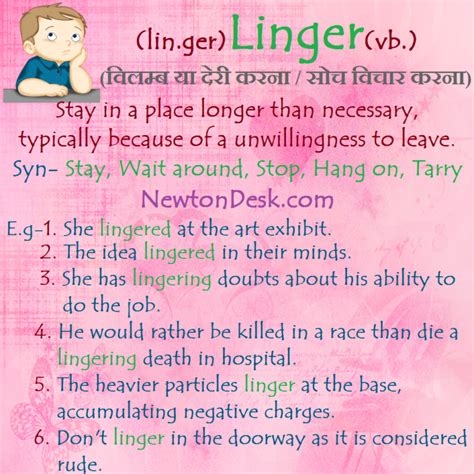 (lin.ger) Linger (vb.)

(विलम्ब या देरी करना / सोच विचार करना)

Stay in a place longer than necessary, typically because of a unwillingness to leave.

Syn- Stay, Wait around, Stop, Hang on, Tarry

NewtonDesk.com

E.g-1. She lingered at the art exhibit.
2. The idea lingered in their minds.
3. She has lingering doubts about his ability to do the job.
4. He would rather be killed in a race than die a lingering death in hospital.
5. The heavier particles linger at the base, accumulating negative charges.
6. Don't linger in the doorway as it is considered rude.